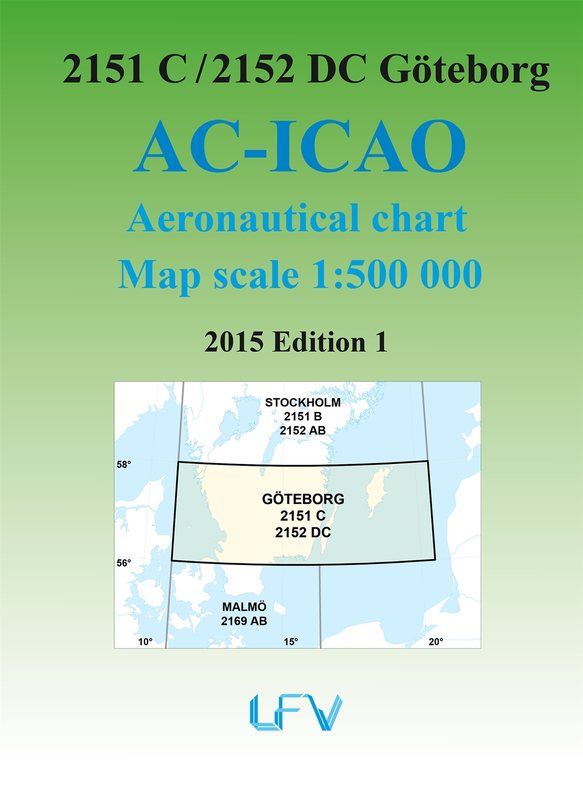 2151 C / 2152 DC Göteborg

AC-ICAO

Aeronautical chart

Map scale 1:500 000

2015 Edition 1

STOCKHOLM
2151 B
2152 AB

58°

GÖTEBORG
2151 C
2152 DC

56°

MALMÖ
2169 AB

10°

15°

20°

LFV